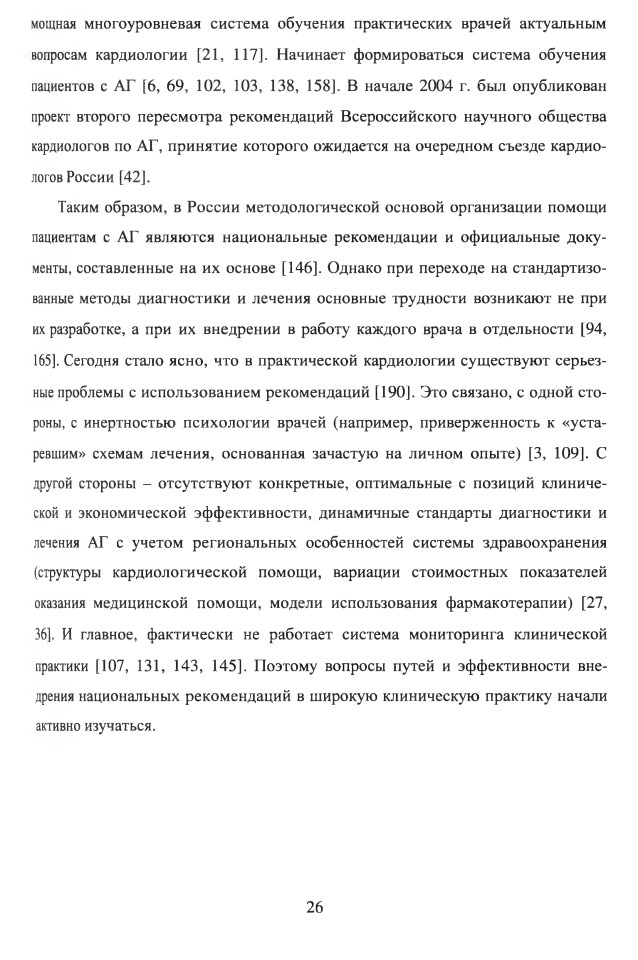 мощная многоуровневая система обучения практических врачей актуальным вопросам кардиологии [21, 117]. Начинает формироваться система обучения пациентов с АГ [6, 69, 102, 103, 138, 158]. В начале 2004 г. был опубликован проект второго пересмотра рекомендаций Всероссийского научного общества кардиологов по АГ, принятие которого ожидается на очередном съезде кардиологов России [42].

Таким образом, в России методологической основой организации помощи пациентам с АГ являются национальные рекомендации и официальные документы, составленные на их основе [146]. Однако при переходе на стандартизованные методы диагностики и лечения основные трудности возникают не при их разработке, а при их внедрении в работу каждого врача в отдельности [94, 165]. Сегодня стало ясно, что в практической кардиологии существуют серьезные проблемы с использованием рекомендаций [190]. Это связано, с одной стороны, с инертностью психологии врачей (например, приверженность к «устаревшим» схемам лечения, основанная зачастую на личном опыте) [3, 109]. С другой стороны – отсутствуют конкретные, оптимальные с позиций клинической и экономической эффективности, динамичные стандарты диагностики и лечения АГ с учетом региональных особенностей системы здравоохранения (структуры кардиологической помощи, вариации стоимостных показателей оказания медицинской помощи, модели использования фармакотерапии) [27, 36]. И главное, фактически не работает система мониторинга клинической практики [107, 131, 143, 145]. Поэтому вопросы путей и эффективности внедрения национальных рекомендаций в широкую клиническую практику начали активно изучаться.

26